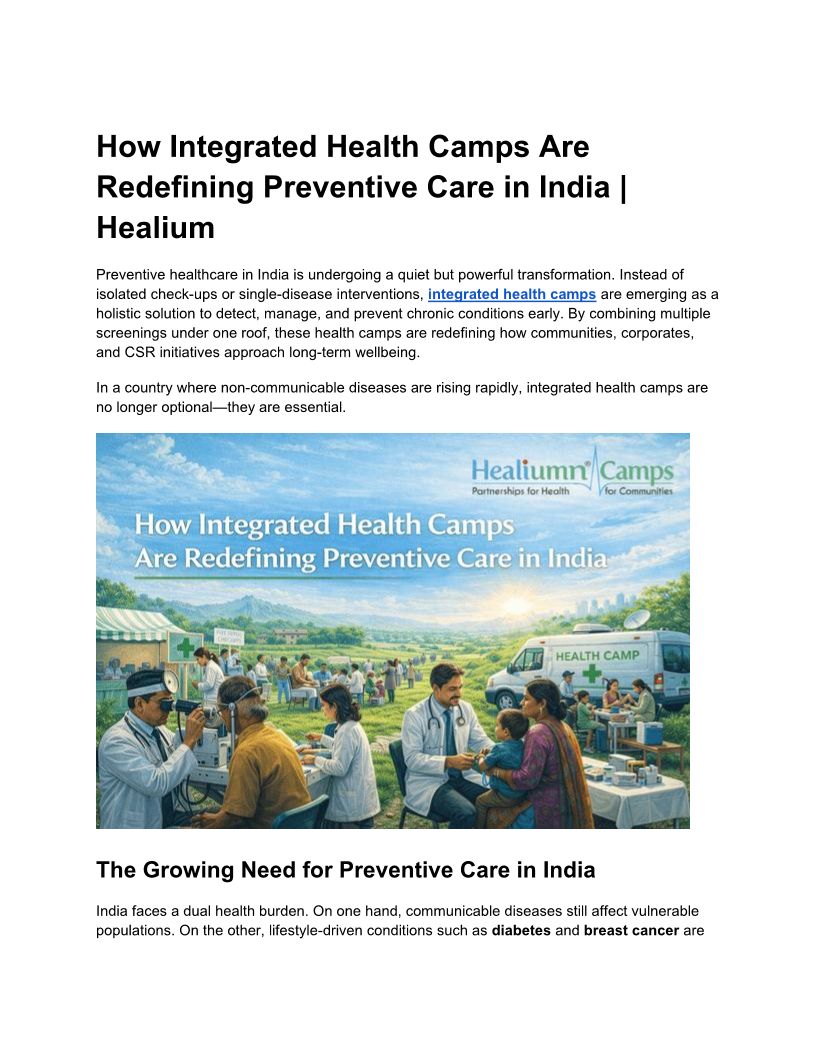 How Integrated Health Camps Are Redefining Preventive Care in India | Healium

Preventive healthcare in India is undergoing a quiet but powerful transformation. Instead of isolated check-ups or single-disease interventions, integrated health camps are emerging as a holistic solution to detect, manage, and prevent chronic conditions early. By combining multiple screenings under one roof, these health camps are redefining how communities, corporates, and CSR initiatives approach long-term wellbeing.

In a country where non-communicable diseases are rising rapidly, integrated health camps are no longer optional—they are essential.

Healiumn Camps
Partnerships for Health for Communities

How Integrated Health Camps Are Redefining Preventive Care in India

HEALTH CAMP

The Growing Need for Preventive Care in India

India faces a dual health burden. On one hand, communicable diseases still affect vulnerable populations. On the other, lifestyle-driven conditions such as diabetes and breast cancer are